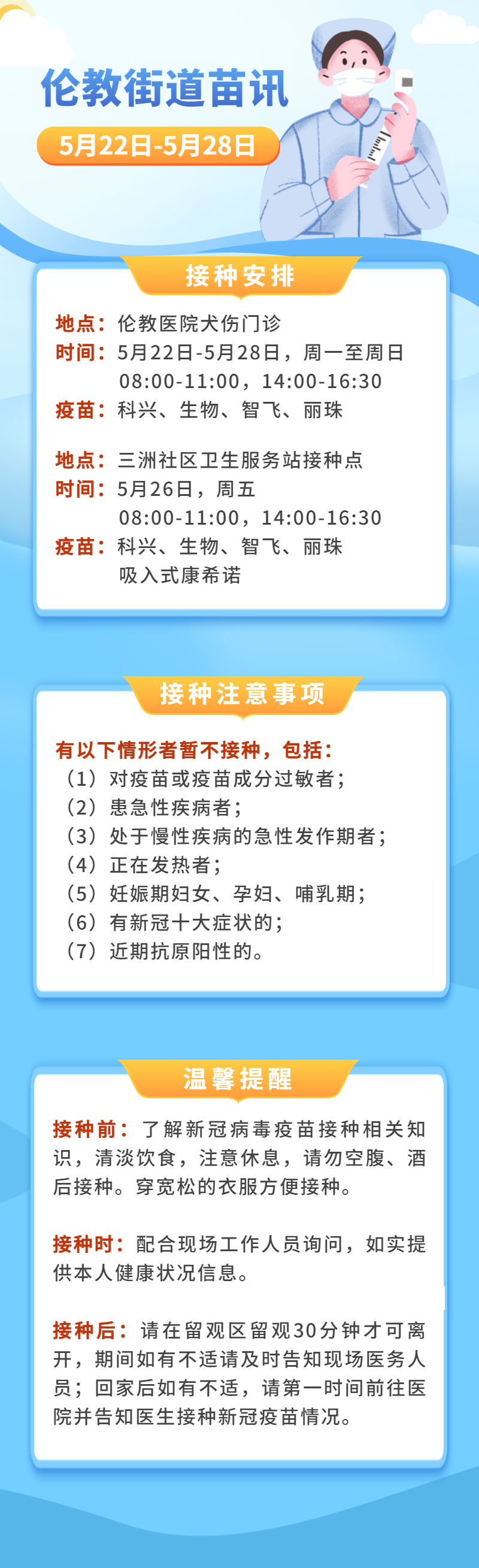 伦教街道苗讯

5月22日-5月28日

接种安排

地点：伦教医院犬伤门诊
时间：5月22日-5月28日，周一至周日
08:00-11:00，14:00-16:30
疫苗：科兴、生物、智飞、丽珠

地点：三洲社区卫生服务站接种点
时间：5月26日，周五
08:00-11:00，14:00-16:30
疫苗：科兴、生物、智飞、丽珠
吸入式康希诺

接种注意事项

有以下情形者暂不接种，包括：
（1）对疫苗或疫苗成分过敏者；
（2）患急性疾病者；
（3）处于慢性疾病的急性发作期者；
（4）正在发热者；
（5）妊娠期妇女、孕妇、哺乳期；
（6）有新冠十大症状的；
（7）近期抗原阳性的。

温馨提醒

接种前：了解新冠病毒疫苗接种相关知识，清淡饮食，注意休息，请勿空腹、酒后接种。穿宽松的衣服方便接种。

接种时：配合现场工作人员询问，如实提供本人健康状况信息。

接种后：请在留观区留观30分钟才可离开，期间如有不适请及时告知现场医务人员；回家后如有不适，请第一时间前往医院并告知医生接种新冠疫苗情况。